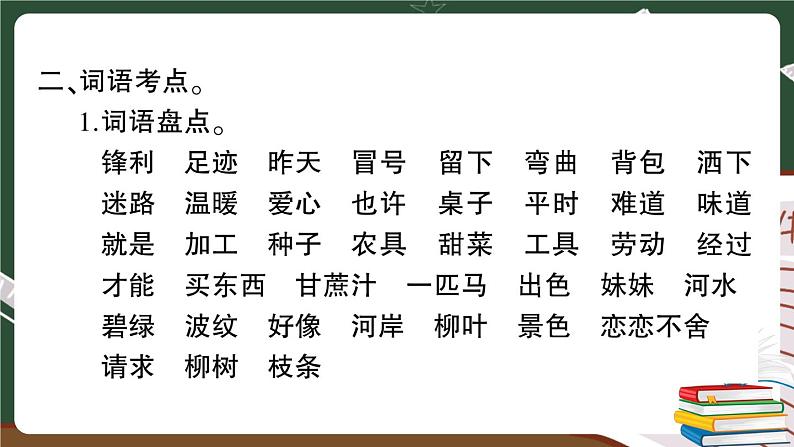 二、词语考点。

1.词语盘点。

锋利　足迹　昨天　冒号　留下　弯曲　背包　洒下
迷路　温暖　爱心　也许　桌子　平时　难道　味道
就是　加工　种子　农具　甜菜　工具　劳动　经过
才能　买东西　甘蔗汁　一匹马　出色　妹妹　河水
碧绿　波纹　好像　河岸　柳叶　景色　恋恋不舍
请求　柳树　枝条